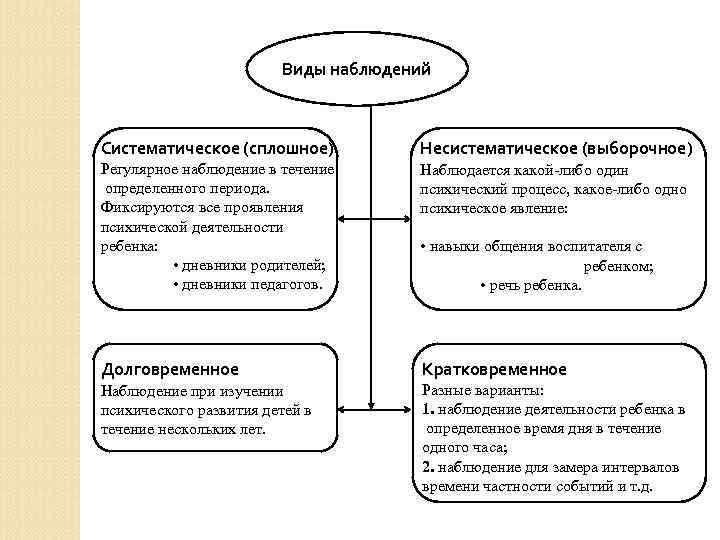 Виды наблюдений

Систематическое (сплошное)
Регулярное наблюдение в течение определенного периода.
Фиксируются все проявления психической деятельности ребенка:
• дневники родителей;
• дневники педагогов.

Несистематическое (выборочное)
Наблюдается какой-либо один психический процесс, какое-либо одно психическое явление:
• навыки общения воспитателя с ребенком;
• речь ребенка.

Долговременное
Наблюдение при изучении психического развития детей в течение нескольких лет.

Кратковременное
Разные варианты:
1. наблюдение деятельности ребенка в определенное время дня в течение одного часа;
2. наблюдение для замера интервалов времени частности событий и т.д.